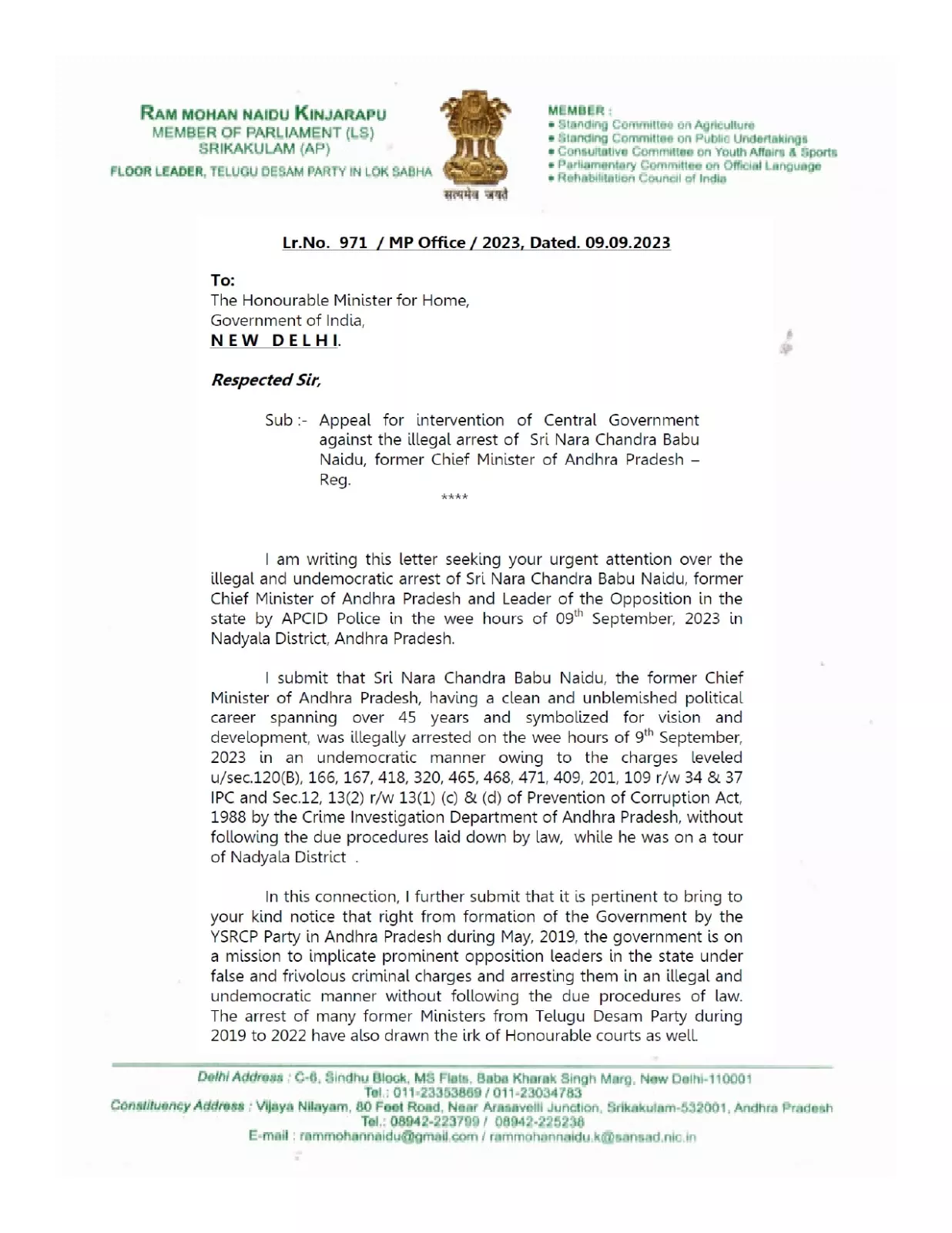 RAM MOHAN NAIDU KINJARAPU
MEMBER OF PARLIAMENT (LS)
SRIKAKULAM (AP)
FLOOR LEADER, TELUGU DESAM PARTY IN LOK SABHA

सत्यमेव जयते

MEMBER :
• Standing Committee on Agriculture
• Standing Committee on Public Undertakings
• Consultative Committee on Youth Affairs & Sports
• Parliamentary Committee on Official Language
• Rehabilitation Council of India

Lr.No. 971 / MP Office / 2023, Dated. 09.09.2023

To:
The Honourable Minister for Home,
Government of India,
NEW DELHI.

Respected Sir,

Sub :- Appeal for intervention of Central Government against the illegal arrest of Sri Nara Chandra Babu Naidu, former Chief Minister of Andhra Pradesh – Reg.

****

I am writing this letter seeking your urgent attention over the illegal and undemocratic arrest of Sri Nara Chandra Babu Naidu, former Chief Minister of Andhra Pradesh and Leader of the Opposition in the state by APCID Police in the wee hours of 09$^{th}$ September, 2023 in Nadyala District, Andhra Pradesh.

I submit that Sri Nara Chandra Babu Naidu, the former Chief Minister of Andhra Pradesh, having a clean and unblemished political career spanning over 45 years and symbolized for vision and development, was illegally arrested on the wee hours of 9$^{th}$ September, 2023 in an undemocratic manner owing to the charges leveled u/sec.120(B), 166, 167, 418, 320, 465, 468, 471, 409, 201, 109 r/w 34 & 37 IPC and Sec.12, 13(2) r/w 13(1) (c) & (d) of Prevention of Corruption Act, 1988 by the Crime Investigation Department of Andhra Pradesh, without following the due procedures laid down by law, while he was on a tour of Nadyala District .

In this connection, I further submit that it is pertinent to bring to your kind notice that right from formation of the Government by the YSRCP Party in Andhra Pradesh during May, 2019, the government is on a mission to implicate prominent opposition leaders in the state under false and frivolous criminal charges and arresting them in an illegal and undemocratic manner without following the due procedures of law. The arrest of many former Ministers from Telugu Desam Party during 2019 to 2022 have also drawn the irk of Honourable courts as well.

Delhi Address : C-6, Sindhu Block, MS Flats, Baba Kharak Singh Marg, New Delhi-110001
Tel.: 011-23353869 / 011-23034783
Constituency Address : Vijaya Nilayam, 80 Feet Road, Near Arasavelli Junction, Srikakulam-532001, Andhra Pradesh
Tel.: 08942-223799 / 08942-225238
E-mail : rammohannaidu@gmail.com / rammohannaidu.k@sansad.nic.in